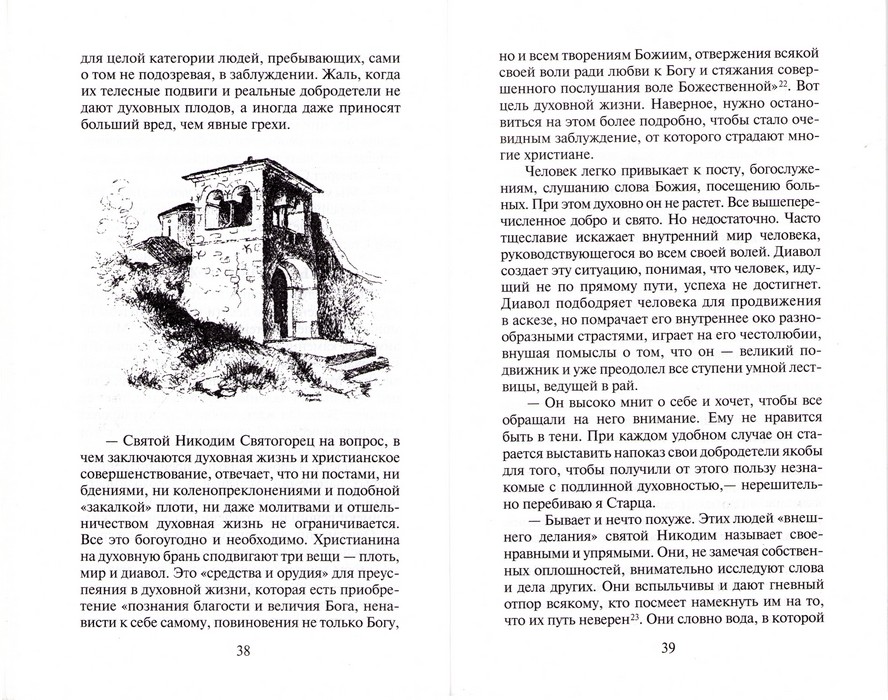 для целой категории людей, пребывающих, сами о том не подозревая, в заблуждении. Жаль, когда их телесные подвиги и реальные добродетели не дают духовных плодов, а иногда даже приносят больший вред, чем явные грехи.

— Святой Никодим Святогорец на вопрос, в чем заключаются духовная жизнь и христианское совершенствование, отвечает, что ни постами, ни бдениями, ни коленопреклонениями и подобной «закалкой» плоти, ни даже молитвами и отшельничеством духовная жизнь не ограничивается. Все это богоугодно и необходимо. Христианина на духовную брань сподвигают три вещи — плоть, мир и диавол. Это «средства и орудия» для преуспеяния в духовной жизни, которая есть приобретение «познания благости и величия Бога, ненависти к себе самому, повиновения не только Богу,

38

но и всем творениям Божиим, отвержения всякой своей воли ради любви к Богу и стяжания совершенного послушания воле Божественной»$^{22}$. Вот цель духовной жизни. Наверное, нужно остановиться на этом более подробно, чтобы стало очевидным заблуждение, от которого страдают многие христиане.

Человек легко привыкает к посту, богослужениям, слушанию слова Божия, посещению больных. При этом духовно он не растет. Все вышеперечисленное добро и свято. Но недостаточно. Часто тщеславие искажает внутренний мир человека, руководствующегося во всем своей волей. Диавол создает эту ситуацию, понимая, что человек, идущий не по прямому пути, успеха не достигнет. Диавол подбодряет человека для продвижения в аскезе, но помрачает его внутреннее око разнообразными страстями, играет на его честолюбии, внушая помыслы о том, что он — великий подвижник и уже преодолел все ступени умной лествицы, ведущей в рай.

— Он высоко мнит о себе и хочет, чтобы все обращали на него внимание. Ему не нравится быть в тени. При каждом удобном случае он старается выставить напоказ свои добродетели якобы для того, чтобы получили от этого пользу незнакомые с подлинной духовностью,— нерешительно перебиваю я Старца.

— Бывает и нечто похуже. Этих людей «внешнего делания» святой Никодим называет своенравными и упрямыми. Они, не замечая собственных оплошностей, внимательно исследуют слова и дела других. Они вспыльчивы и дают гневный отпор всякому, кто посмеет намекнуть им на то, что их путь неверен$^{23}$. Они словно вода, в которой

39